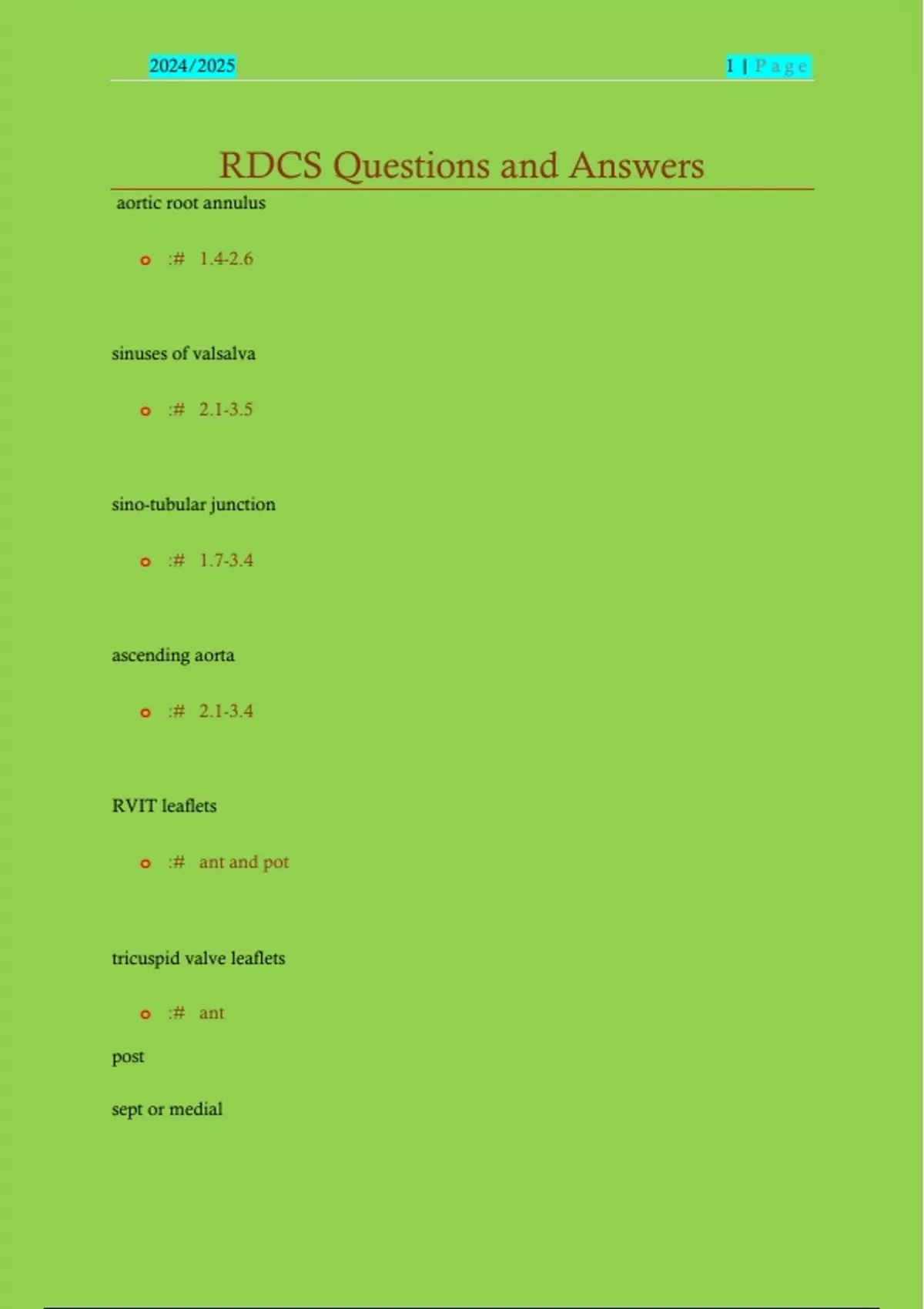 2024/2025

1 | Page

RDCS Questions and Answers

aortic root annulus

o :# 1.4-2.6

sinuses of valsalva

o :# 2.1-3.5

sino-tubular junction

o :# 1.7-3.4

ascending aorta

o :# 2.1-3.4

RVIT leaflets

o :# ant and pot

tricuspid valve leaflets

o :# ant

post

sept or medial